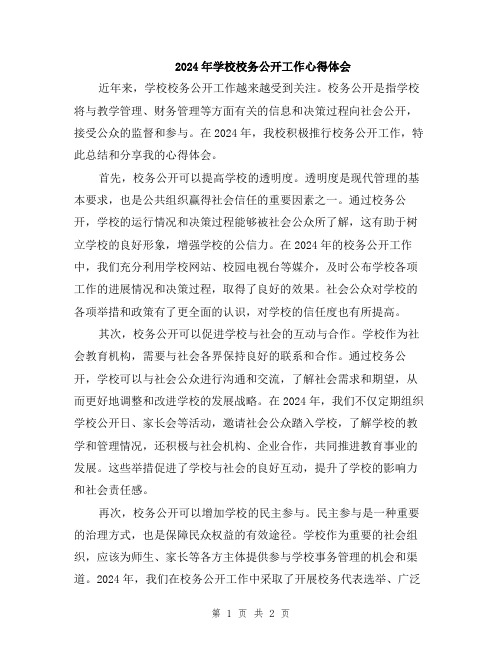 2024年学校校务公开工作心得体会

近年来，学校校务公开工作越来越受到关注。校务公开是指学校将与教学管理、财务管理等方面有关的信息和决策过程向社会公开，接受公众的监督和参与。在2024年，我校积极推行校务公开工作，特此总结和分享我的心得体会。

首先，校务公开可以提高学校的透明度。透明度是现代管理的基本要求，也是公共组织赢得社会信任的重要因素之一。通过校务公开，学校的运行情况和决策过程能够被社会公众所了解，这有助于树立学校的良好形象，增强学校的公信力。在2024年的校务公开工作中，我们充分利用学校网站、校园电视台等媒介，及时公布学校各项工作的进展情况和决策过程，取得了良好的效果。社会公众对学校的各项举措和政策有了更全面的认识，对学校的信任度也有所提高。

其次，校务公开可以促进学校与社会的互动与合作。学校作为社会教育机构，需要与社会各界保持良好的联系和合作。通过校务公开，学校可以与社会公众进行沟通和交流，了解社会需求和期望，从而更好地调整和改进学校的发展战略。在2024年，我们不仅定期组织学校公开日、家长会等活动，邀请社会公众踏入学校，了解学校的教学和管理情况，还积极与社会机构、企业合作，共同推进教育事业的发展。这些举措促进了学校与社会的良好互动，提升了学校的影响力和社会责任感。

再次，校务公开可以增加学校的民主参与。民主参与是一种重要的治理方式，也是保障民众权益的有效途径。学校作为重要的社会组织，应该为师生、家长等各方主体提供参与学校事务管理的机会和渠道。2024年，我们在校务公开工作中采取了开展校务代表选举、广泛

第 1 页 共 2 页